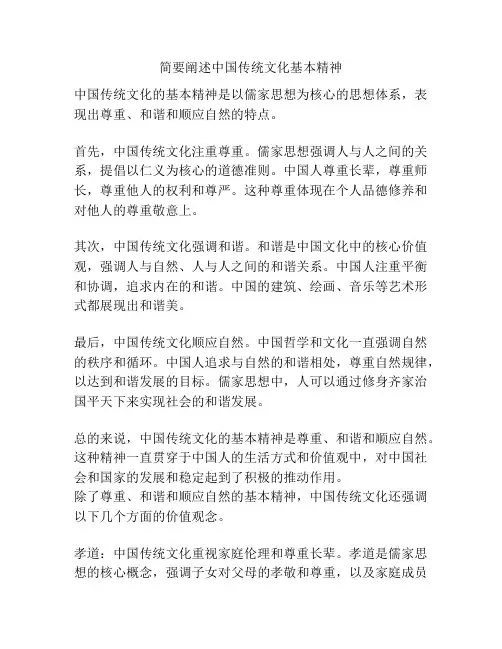 简要阐述中国传统文化基本精神

中国传统文化的基本精神是以儒家思想为核心的思想体系，表现出尊重、和谐和顺应自然的特点。

首先，中国传统文化注重尊重。儒家思想强调人与人之间的关系，提倡以仁义为核心的道德准则。中国人尊重长辈，尊重师长，尊重他人的权利和尊严。这种尊重体现在个人品德修养和对他人的尊重敬意上。

其次，中国传统文化强调和谐。和谐是中国文化中的核心价值观，强调人与自然、人与人之间的和谐关系。中国人注重平衡和协调，追求内在的和谐。中国的建筑、绘画、音乐等艺术形式都展现出和谐美。

最后，中国传统文化顺应自然。中国哲学和文化一直强调自然的秩序和循环。中国人追求与自然的和谐相处，尊重自然规律，以达到和谐发展的目标。儒家思想中，人可以通过修身齐家治国平天下来实现社会的和谐发展。

总的来说，中国传统文化的基本精神是尊重、和谐和顺应自然。这种精神一直贯穿于中国人的生活方式和价值观中，对中国社会和国家的发展和稳定起到了积极的推动作用。
除了尊重、和谐和顺应自然的基本精神，中国传统文化还强调以下几个方面的价值观念。

孝道：中国传统文化重视家庭伦理和尊重长辈。孝道是儒家思想的核心概念，强调子女对父母的孝敬和尊重，以及家庭成员